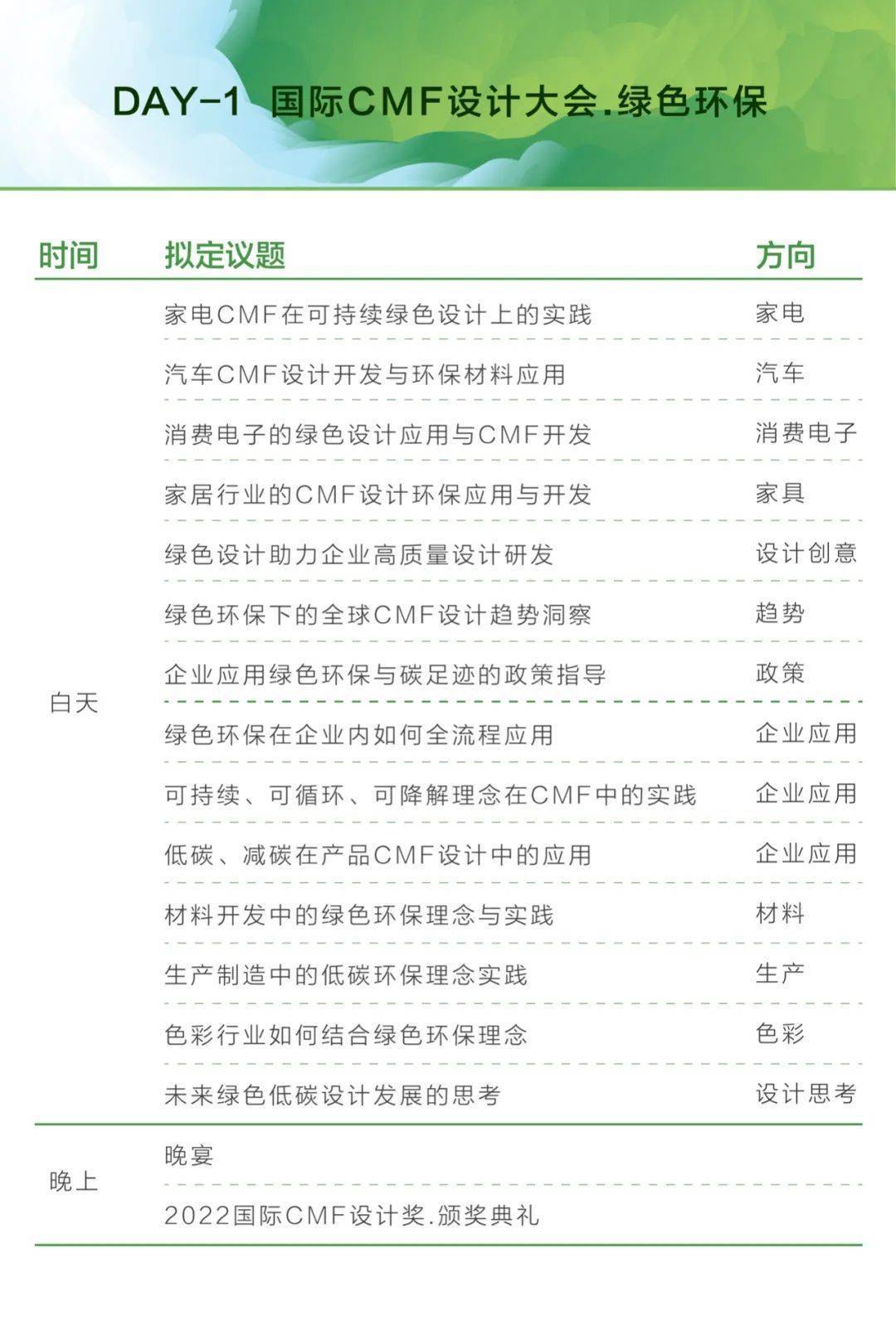 DAY-1 国际CMF设计大会.绿色环保

| 时间 | 拟定议题 | 方向 |
|---|---|---|
| 白天 | 家电CMF在可持续绿色设计上的实践 | 家电 |
| | 汽车CMF设计开发与环保材料应用 | 汽车 |
| | 消费电子的绿色设计应用与CMF开发 | 消费电子 |
| | 家居行业的CMF设计环保应用与开发 | 家具 |
| | 绿色设计助力企业高质量设计研发 | 设计创意 |
| | 绿色环保下的全球CMF设计趋势洞察 | 趋势 |
| | 企业应用绿色环保与碳足迹的政策指导 | 政策 |
| | 绿色环保在企业内如何全流程应用 | 企业应用 |
| | 可持续、可循环、可降解理念在CMF中的实践 | 企业应用 |
| | 低碳、减碳在产品CMF设计中的应用 | 企业应用 |
| | 材料开发中的绿色环保理念与实践 | 材料 |
| | 生产制造中的低碳环保理念实践 | 生产 |
| | 色彩行业如何结合绿色环保理念 | 色彩 |
| | 未来绿色低碳设计发展的思考 | 设计思考 |
| 晚上 | 晚宴 | |
| | 2022国际CMF设计奖.颁奖典礼 | |